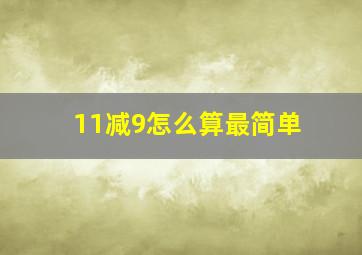 11减9怎么算最简单